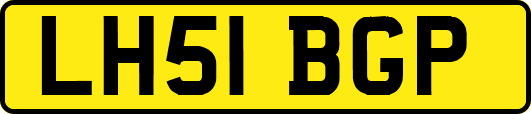 LH51 BGP